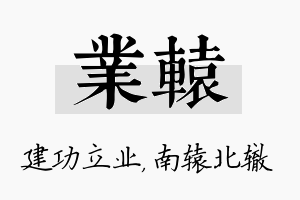 業轅

建功立业，南辕北辙